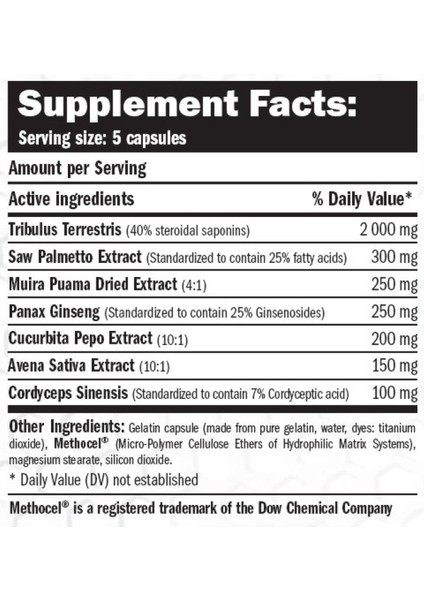 Supplement Facts:
Serving size: 5 capsules

Amount per Serving

| Active ingredients | % Daily Value* |
|---|---|
| Tribulus Terrestris (40% steroidal saponins) | 2 000 mg |
| Saw Palmetto Extract (Standardized to contain 25% fatty acids) | 300 mg |
| Muira Puama Dried Extract (4:1) | 250 mg |
| Panax Ginseng (Standardized to contain 25% Ginsenosides) | 250 mg |
| Cucurbita Pepo Extract (10:1) | 200 mg |
| Avena Sativa Extract (10:1) | 150 mg |
| Cordyceps Sinensis (Standardized to contain 7% Cordyceptic acid) | 100 mg |

Other Ingredients: Gelatin capsule (made from pure gelatin, water, dyes: titanium dioxide), Methocel® (Micro-Polymer Cellulose Ethers of Hydrophilic Matrix Systems), magnesium stearate, silicon dioxide.

* Daily Value (DV) not established

Methocel® is a registered trademark of the Dow Chemical Company